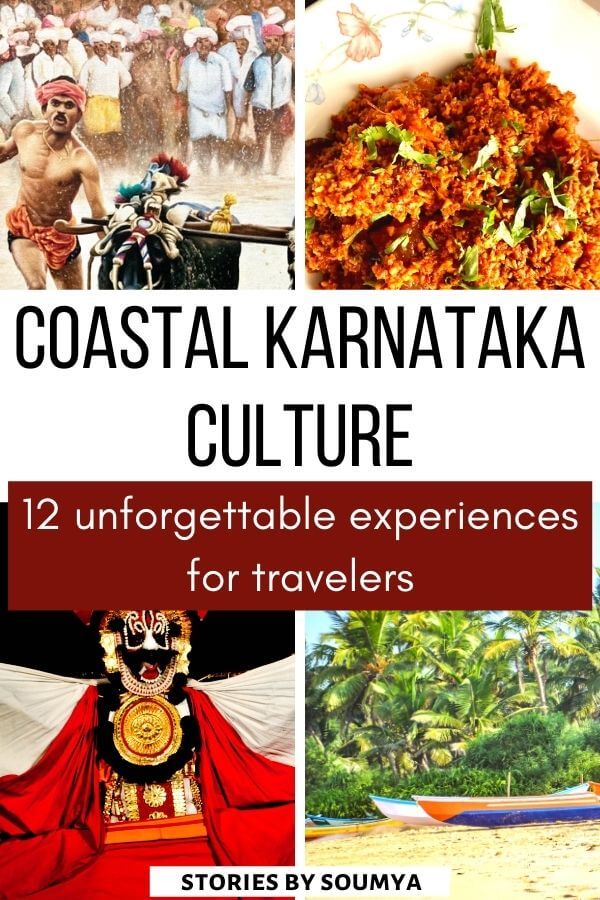 COASTAL KARNATAKA CULTURE

12 unforgettable experiences for travelers

STORIES BY SOUMYA